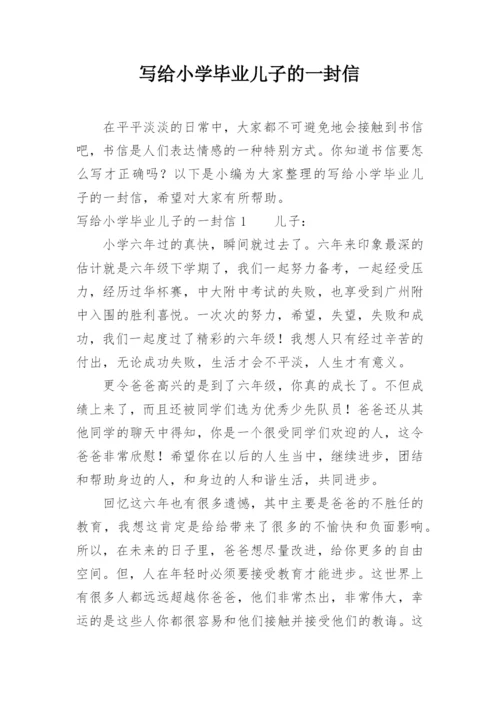 写给小学毕业儿子的一封信

在平平淡淡的日常中，大家都不可避免地会接触到书信吧，书信是人们表达情感的一种特别方式。你知道书信要怎么写才正确吗？以下是小编为大家整理的写给小学毕业儿子的一封信，希望对大家有所帮助。

写给小学毕业儿子的一封信1　　儿子：

小学六年过的真快，瞬间就过去了。六年来印象最深的估计就是六年级下学期了，我们一起努力备考，一起经受压力，经历过华杯赛，中大附中考试的失败，也享受到广州附中入围的胜利喜悦。一次次的努力，希望，失望，失败和成功，我们一起度过了精彩的六年级！我想人只有经过辛苦的付出，无论成功失败，生活才会不平淡，人生才有意义。

更令爸爸高兴的是到了六年级，你真的成长了。不但成绩上来了，而且还被同学们选为优秀少先队员！爸爸还从其他同学的聊天中得知，你是一个很受同学们欢迎的人，这令爸爸非常欣慰！希望你在以后的人生当中，继续进步，团结和帮助身边的人，和身边的人和谐生活，共同进步。

回忆这六年也有很多遗憾，其中主要是爸爸的不胜任的教育，我想这肯定是给给带来了很多的不愉快和负面影响。所以，在未来的日子里，爸爸想尽量改进，给你更多的自由空间。但，人在年轻时必须要接受教育才能进步。这世界上有很多人都远远超越你爸爸，他们非常杰出，非常伟大，幸运的是这些人你都很容易和他们接触并接受他们的教诲。这